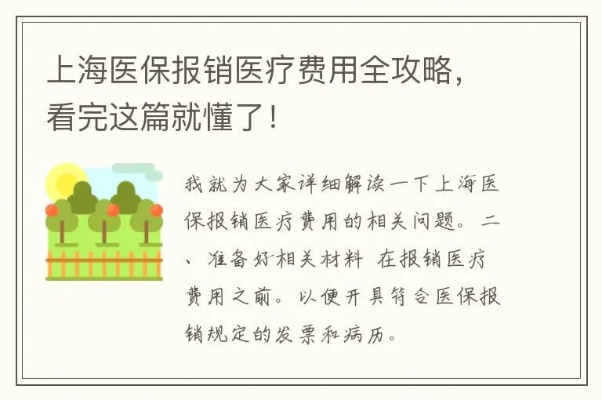 上海医保报销医疗费用全攻略，看完这篇就懂了！

我就为大家详细解读一下上海医保报销医疗费用的相关问题。二、准备好相关材料 在报销医疗费用之前。以便开具符合医保报销规定的发票和病历。